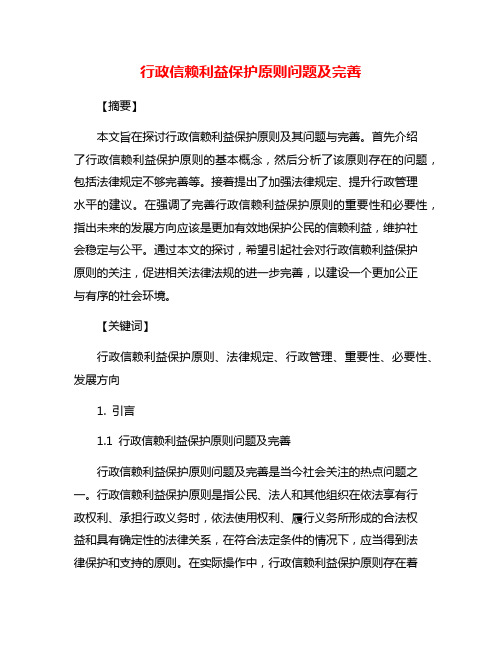 行政信赖利益保护原则问题及完善

【摘要】

本文旨在探讨行政信赖利益保护原则及其问题与完善。首先介绍了行政信赖利益保护原则的基本概念，然后分析了该原则存在的问题，包括法律规定不够完善等。接着提出了加强法律规定、提升行政管理水平的建议。在强调了完善行政信赖利益保护原则的重要性和必要性，指出未来的发展方向应该是更加有效地保护公民的信赖利益，维护社会稳定与公平。通过本文的探讨，希望引起社会对行政信赖利益保护原则的关注，促进相关法律法规的进一步完善，以建设一个更加公正与有序的社会环境。

【关键词】

行政信赖利益保护原则、法律规定、行政管理、重要性、必要性、发展方向

1. 引言

1.1 行政信赖利益保护原则问题及完善

行政信赖利益保护原则问题及完善是当今社会关注的热点问题之一。行政信赖利益保护原则是指公民、法人和其他组织在依法享有行政权利、承担行政义务时，依法使用权利、履行义务所形成的合法权益和具有确定性的法律关系，在符合法定条件的情况下，应当得到法律保护和支持的原则。在实际操作中，行政信赖利益保护原则存在着